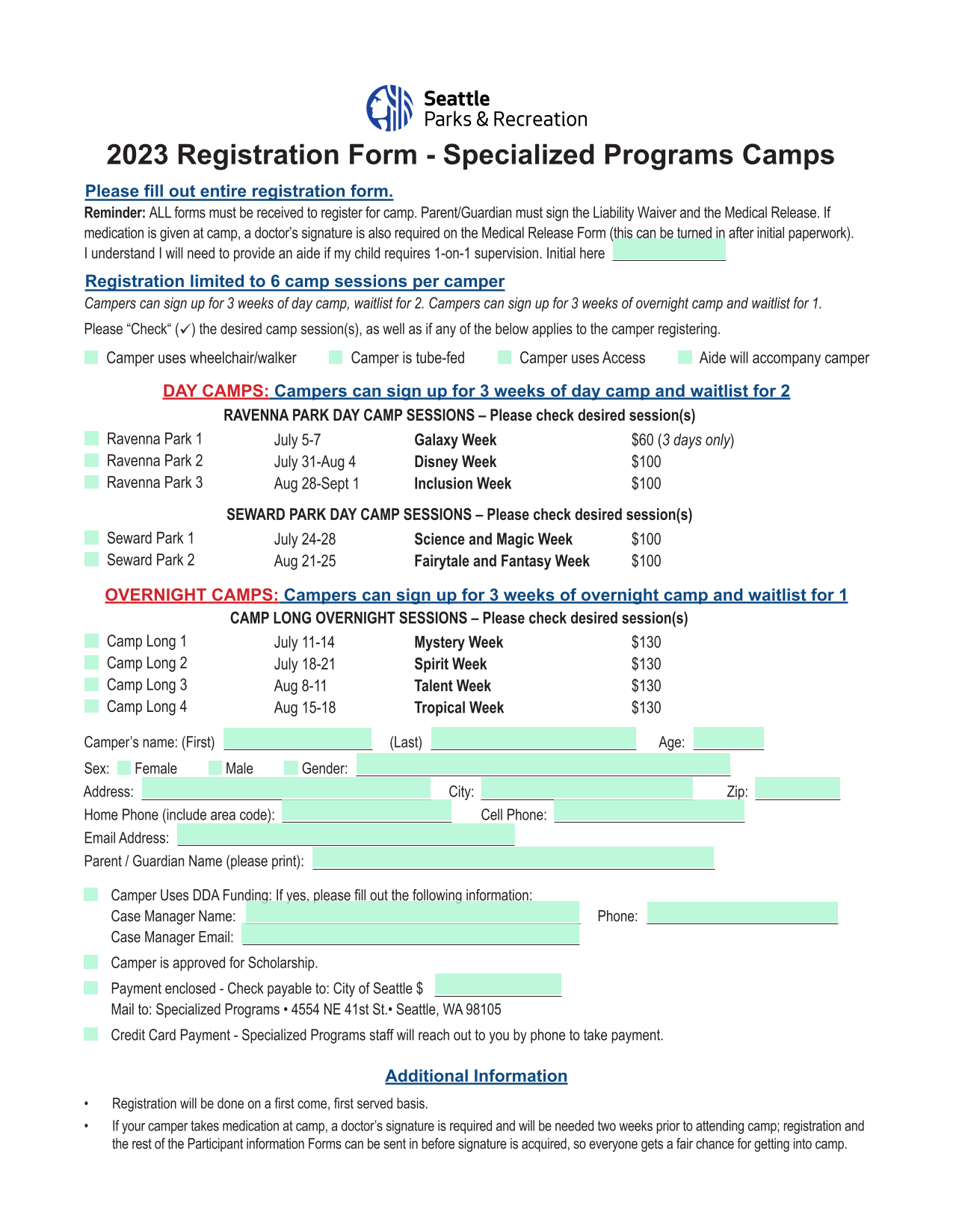 Seattle
Parks & Recreation

2023 Registration Form - Specialized Programs Camps

Please fill out entire registration form.

Reminder: ALL forms must be received to register for camp. Parent/Guardian must sign the Liability Waiver and the Medical Release. If medication is given at camp, a doctor's signature is also required on the Medical Release Form (this can be turned in after initial paperwork). I understand I will need to provide an aide if my child requires 1-on-1 supervision. Initial here

Registration limited to 6 camp sessions per camper

Campers can sign up for 3 weeks of day camp, waitlist for 2. Campers can sign up for 3 weeks of overnight camp and waitlist for 1.

Please "Check" (✓) the desired camp session(s), as well as if any of the below applies to the camper registering.

Camper uses wheelchair/walker Camper is tube-fed Camper uses Access Aide will accompany camper

DAY CAMPS: Campers can sign up for 3 weeks of day camp and waitlist for 2

RAVENNA PARK DAY CAMP SESSIONS – Please check desired session(s)

| Ravenna Park 1 | July 5-7 | Galaxy Week | $60 (3 days only) |
|---|---|---|---|
| Ravenna Park 2 | July 31-Aug 4 | Disney Week | $100 |
| Ravenna Park 3 | Aug 28-Sept 1 | Inclusion Week | $100 |

SEWARD PARK DAY CAMP SESSIONS – Please check desired session(s)

| Seward Park 1 | July 24-28 | Science and Magic Week | $100 |
|---|---|---|---|
| Seward Park 2 | Aug 21-25 | Fairytale and Fantasy Week | $100 |

OVERNIGHT CAMPS: Campers can sign up for 3 weeks of overnight camp and waitlist for 1

CAMP LONG OVERNIGHT SESSIONS – Please check desired session(s)

| Camp Long 1 | July 11-14 | Mystery Week | $130 |
|---|---|---|---|
| Camp Long 2 | July 18-21 | Spirit Week | $130 |
| Camp Long 3 | Aug 8-11 | Talent Week | $130 |
| Camp Long 4 | Aug 15-18 | Tropical Week | $130 |

Camper's name: (First) (Last) Age:
Sex: Female Male Gender:
Address: City: Zip:
Home Phone (include area code): Cell Phone:
Email Address:
Parent / Guardian Name (please print):

Camper Uses DDA Funding: If yes, please fill out the following information:
Case Manager Name: Phone:
Case Manager Email:

Camper is approved for Scholarship.

Payment enclosed - Check payable to: City of Seattle $
Mail to: Specialized Programs • 4554 NE 41st St.• Seattle, WA 98105

Credit Card Payment - Specialized Programs staff will reach out to you by phone to take payment.

Additional Information

• Registration will be done on a first come, first served basis.
• If your camper takes medication at camp, a doctor's signature is required and will be needed two weeks prior to attending camp; registration and the rest of the Participant information Forms can be sent in before signature is acquired, so everyone gets a fair chance for getting into camp.